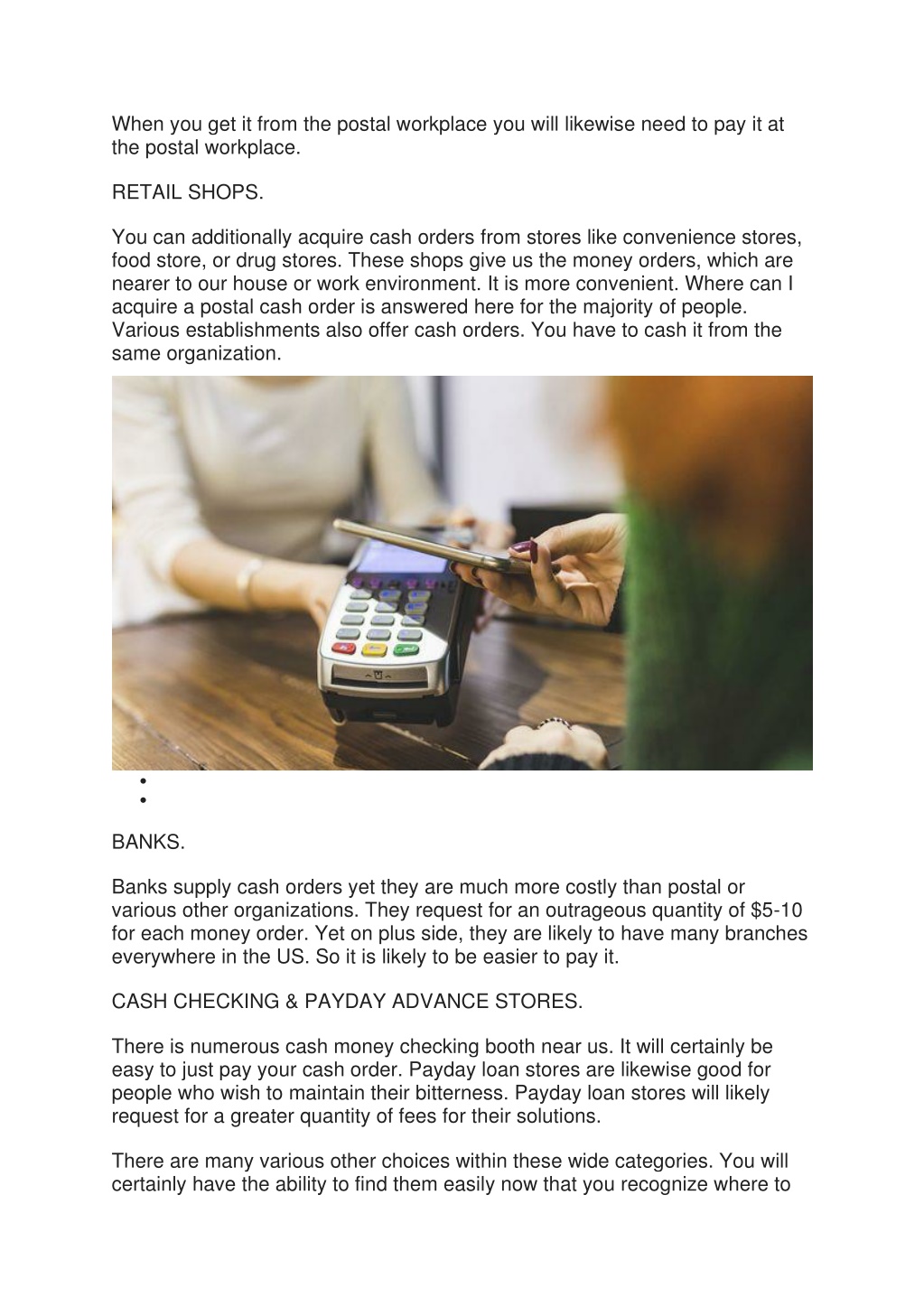 When you get it from the postal workplace you will likewise need to pay it at the postal workplace.

RETAIL SHOPS.

You can additionally acquire cash orders from stores like convenience stores, food store, or drug stores. These shops give us the money orders, which are nearer to our house or work environment. It is more convenient. Where can I acquire a postal cash order is answered here for the majority of people. Various establishments also offer cash orders. You have to cash it from the same organization.

•
•

BANKS.

Banks supply cash orders yet they are much more costly than postal or various other organizations. They request for an outrageous quantity of $5-10 for each money order. Yet on plus side, they are likely to have many branches everywhere in the US. So it is likely to be easier to pay it.

CASH CHECKING & PAYDAY ADVANCE STORES.

There is numerous cash money checking booth near us. It will certainly be easy to just pay your cash order. Payday loan stores are likewise good for people who wish to maintain their bitterness. Payday loan stores will likely request for a greater quantity of fees for their solutions.

There are many various other choices within these wide categories. You will certainly have the ability to find them easily now that you recognize where to